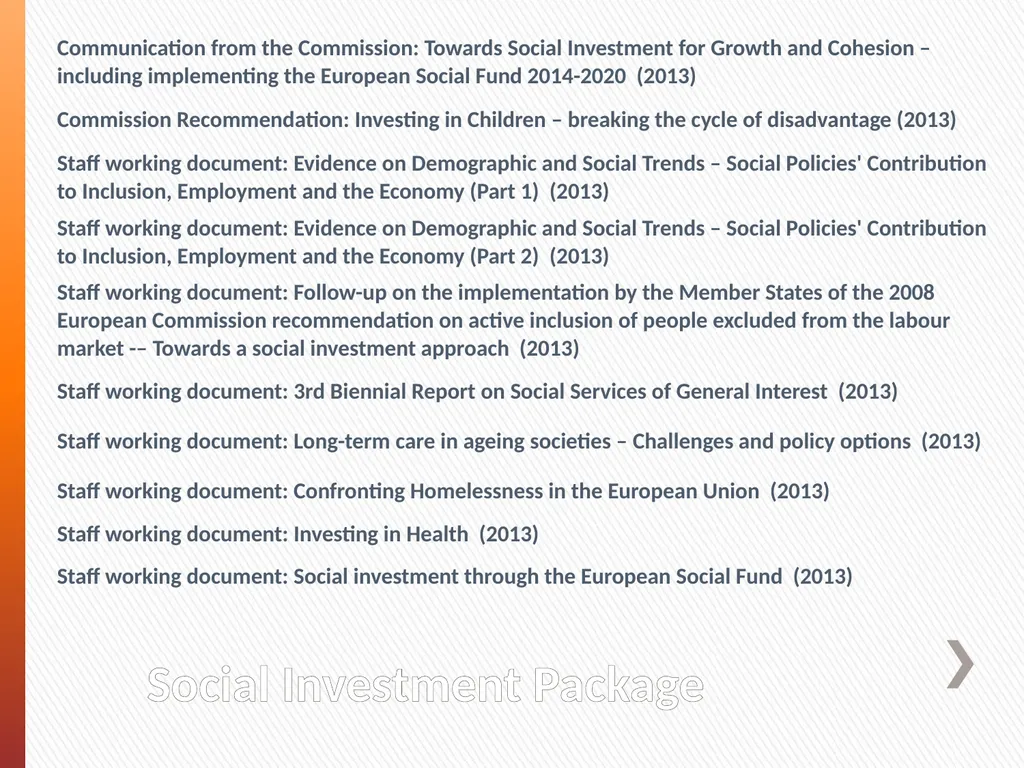 Communication from the Commission: Towards Social Investment for Growth and Cohesion – including implementing the European Social Fund 2014-2020 (2013)

Commission Recommendation: Investing in Children – breaking the cycle of disadvantage (2013)

Staff working document: Evidence on Demographic and Social Trends – Social Policies' Contribution to Inclusion, Employment and the Economy (Part 1) (2013)

Staff working document: Evidence on Demographic and Social Trends – Social Policies' Contribution to Inclusion, Employment and the Economy (Part 2) (2013)

Staff working document: Follow-up on the implementation by the Member States of the 2008 European Commission recommendation on active inclusion of people excluded from the labour market -– Towards a social investment approach (2013)

Staff working document: 3rd Biennial Report on Social Services of General Interest (2013)

Staff working document: Long-term care in ageing societies – Challenges and policy options (2013)

Staff working document: Confronting Homelessness in the European Union (2013)

Staff working document: Investing in Health (2013)

Staff working document: Social investment through the European Social Fund (2013)

Social Investment Package